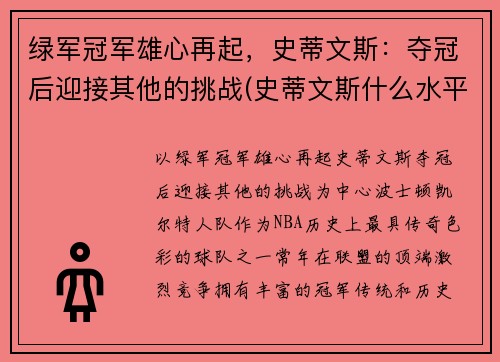 绿军冠军雄心再起，史蒂文斯：夺冠后迎接其他的挑战(史蒂文斯什么水平

以绿军冠军雄心再起史蒂文斯夺冠后迎接其他的挑战为中心波士顿凯尔特人队作为NBA历史上最具传奇色彩的球队之一常年在联盟的顶端激烈竞争拥有丰富的冠军传统和历史